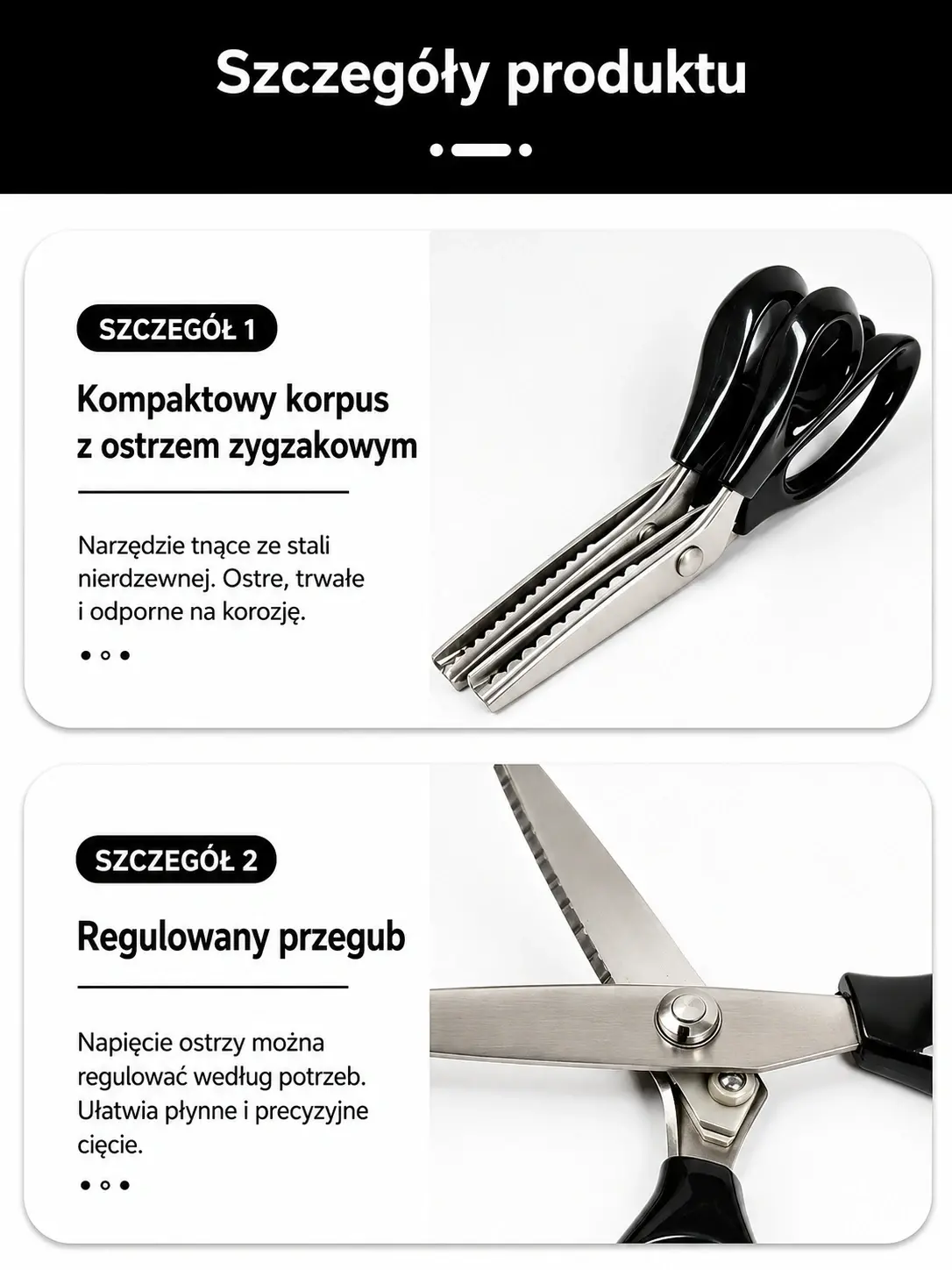 Szczegóły produktu

SZCZEGÓŁ 1

Kompaktowy korpus z ostrzem zygzakowym

Narzędzie tnące ze stali nierdzewnej. Ostre, trwałe i odporne na korozję.

SZCZEGÓŁ 2

Regulowany przegub

Napięcie ostrzy można regulować według potrzeb. Ułatwia płynne i precyzyjne cięcie.